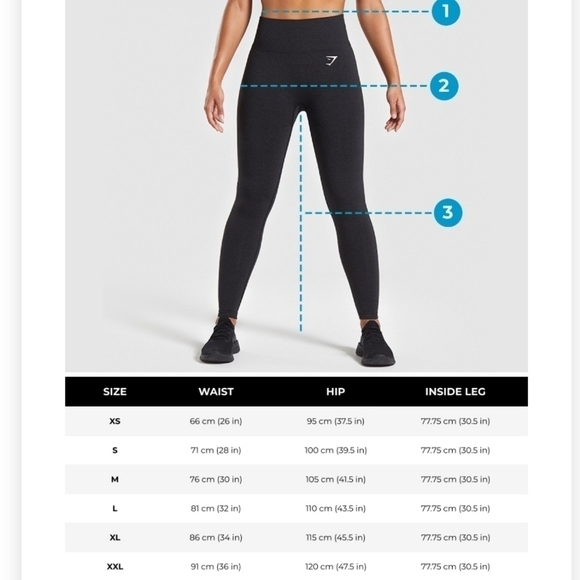 1

2

3

| SIZE | WAIST | HIP | INSIDE LEG |
|---|---|---|---|
| XS | 66 cm (26 in) | 95 cm (37.5 in) | 77.75 cm (30.5 in) |
| S | 71 cm (28 in) | 100 cm (39.5 in) | 77.75 cm (30.5 in) |
| M | 76 cm (30 in) | 105 cm (41.5 in) | 77.75 cm (30.5 in) |
| L | 81 cm (32 in) | 110 cm (43.5 in) | 77.75 cm (30.5 in) |
| XL | 86 cm (34 in) | 115 cm (45.5 in) | 77.75 cm (30.5 in) |
| XXL | 91 cm (36 in) | 120 cm (47.5 in) | 77.75 cm (30.5 in) |